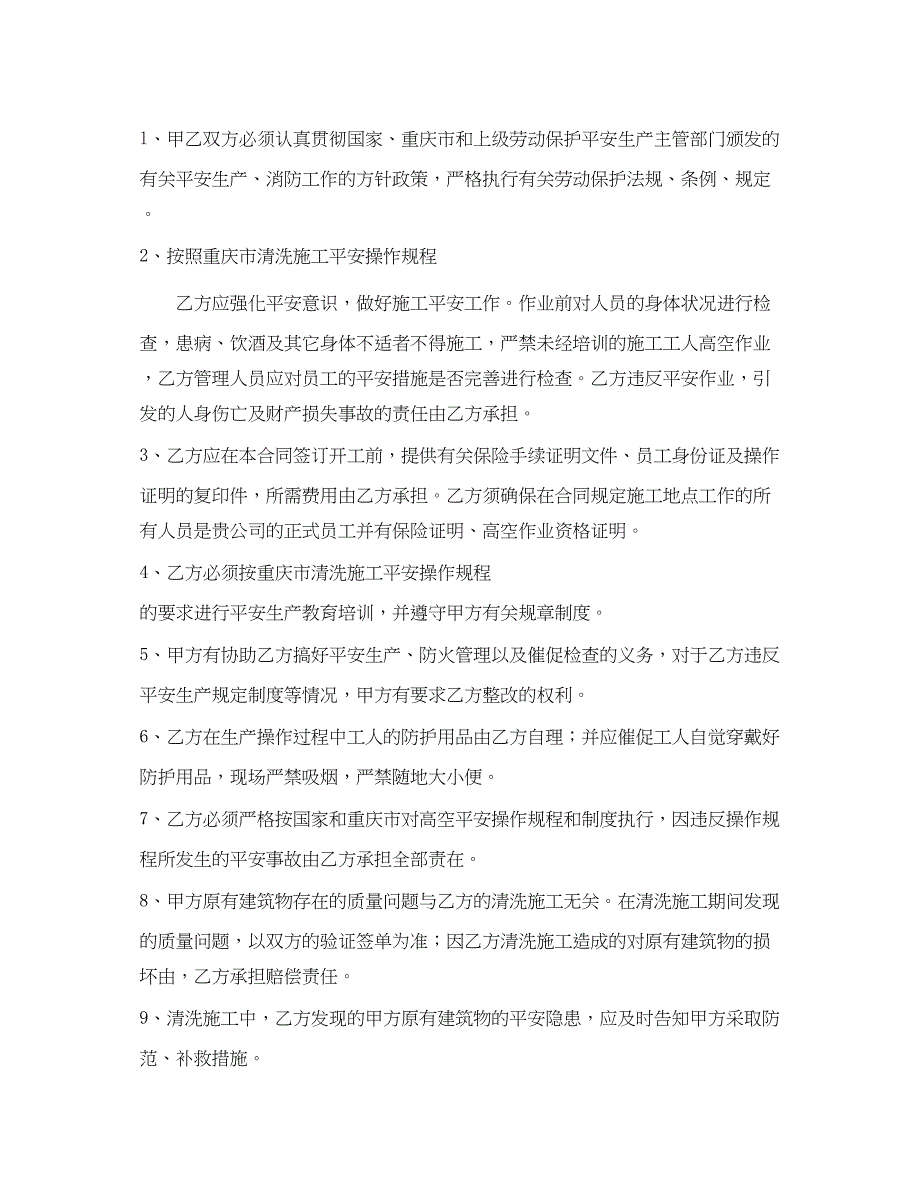 1、甲乙双方必须认真贯彻国家、重庆市和上级劳动保护平安生产主管部门颁发的有关平安生产、消防工作的方针政策，严格执行有关劳动保护法规、条例、规定。

2、按照重庆市清洗施工平安操作规程

乙方应强化平安意识，做好施工平安工作。作业前对人员的身体状况进行检查，患病、饮酒及其它身体不适者不得施工，严禁未经培训的施工工人高空作业，乙方管理人员应对员工的平安措施是否完善进行检查。乙方违反平安作业，引发的人身伤亡及财产损失事故的责任由乙方承担。

3、乙方应在本合同签订开工前，提供有关保险手续证明文件、员工身份证及操作证明的复印件，所需费用由乙方承担。乙方须确保在合同规定施工地点工作的所有人员是贵公司的正式员工并有保险证明、高空作业资格证明。

4、乙方必须按重庆市清洗施工平安操作规程

的要求进行平安生产教育培训，并遵守甲方有关规章制度。

5、甲方有协助乙方搞好平安生产、防火管理以及催促检查的义务，对于乙方违反平安生产规定制度等情况，甲方有要求乙方整改的权利。

6、乙方在生产操作过程中工人的防护用品由乙方自理；并应催促工人自觉穿戴好防护用品，现场严禁吸烟，严禁随地大小便。

7、乙方必须严格按国家和重庆市对高空平安操作规程和制度执行，因违反操作规程所发生的平安事故由乙方承担全部责任。

8、甲方原有建筑物存在的质量问题与乙方的清洗施工无关。在清洗施工期间发现的质量问题，以双方的验证签单为准；因乙方清洗施工造成的对原有建筑物的损坏由，乙方承担赔偿责任。

9、清洗施工中，乙方发现的甲方原有建筑物的平安隐患，应及时告知甲方采取防范、补救措施。